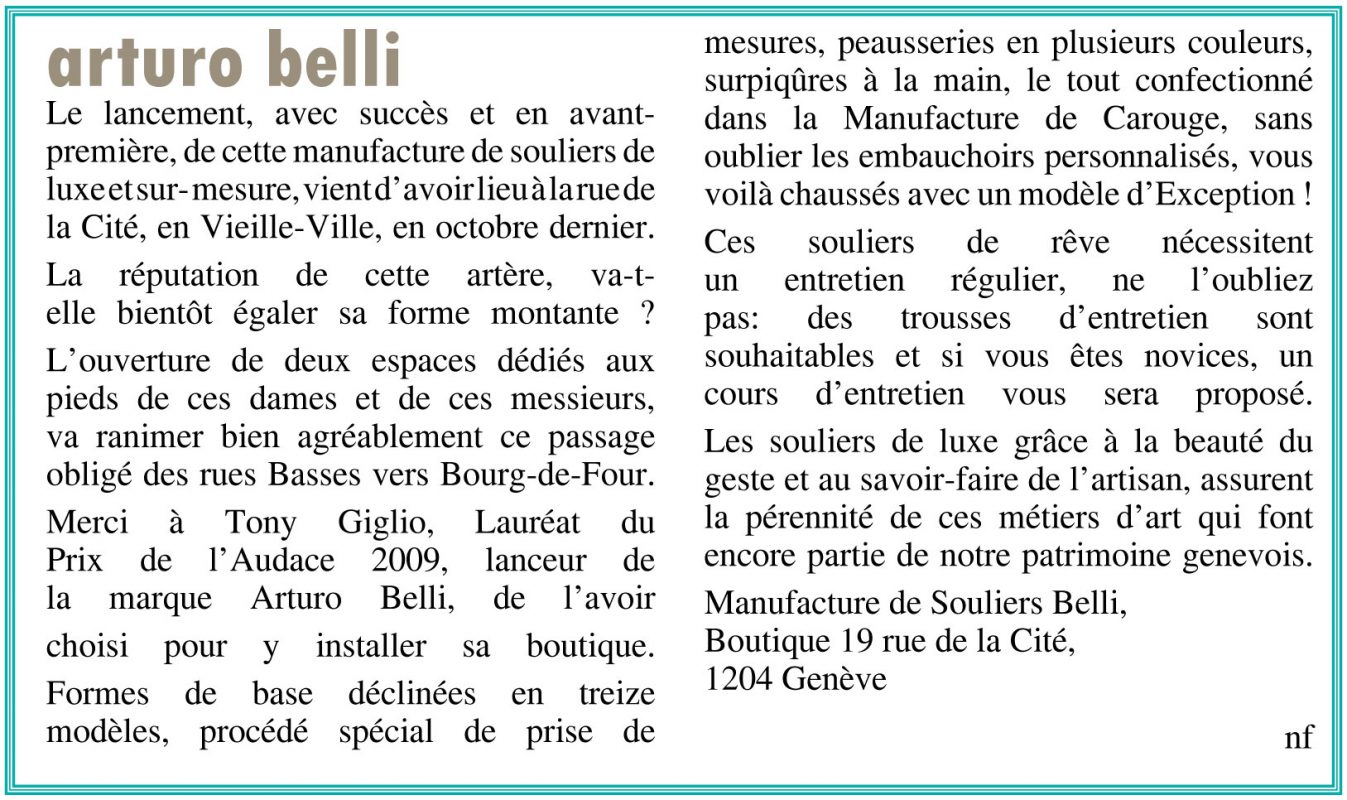 arturo belli

Le lancement, avec succès et en avant-première, de cette manufacture de souliers de luxe et sur-mesure, vient d'avoir lieu à la rue de la Cité, en Vieille-Ville, en octobre dernier.

La réputation de cette artère, va-t-elle bientôt égaler sa forme montante ?

L'ouverture de deux espaces dédiés aux pieds de ces dames et de ces messieurs, va ranimer bien agréablement ce passage obligé des rues Basses vers Bourg-de-Four.

Merci à Tony Giglio, Lauréat du Prix de l'Audace 2009, lanceur de la marque Arturo Belli, de l'avoir choisi pour y installer sa boutique.

Formes de base déclinées en treize modèles, procédé spécial de prise de mesures, peausseries en plusieurs couleurs, surpiqûres à la main, le tout confectionné dans la Manufacture de Carouge, sans oublier les embauchoirs personnalisés, vous voilà chaussés avec un modèle d'Exception !

Ces souliers de rêve nécessitent un entretien régulier, ne l'oubliez pas: des trousses d'entretien sont souhaitables et si vous êtes novices, un cours d'entretien vous sera proposé.

Les souliers de luxe grâce à la beauté du geste et au savoir-faire de l'artisan, assurent la pérennité de ces métiers d'art qui font encore partie de notre patrimoine genevois.

Manufacture de Souliers Belli,
Boutique 19 rue de la Cité,
1204 Genève

nf